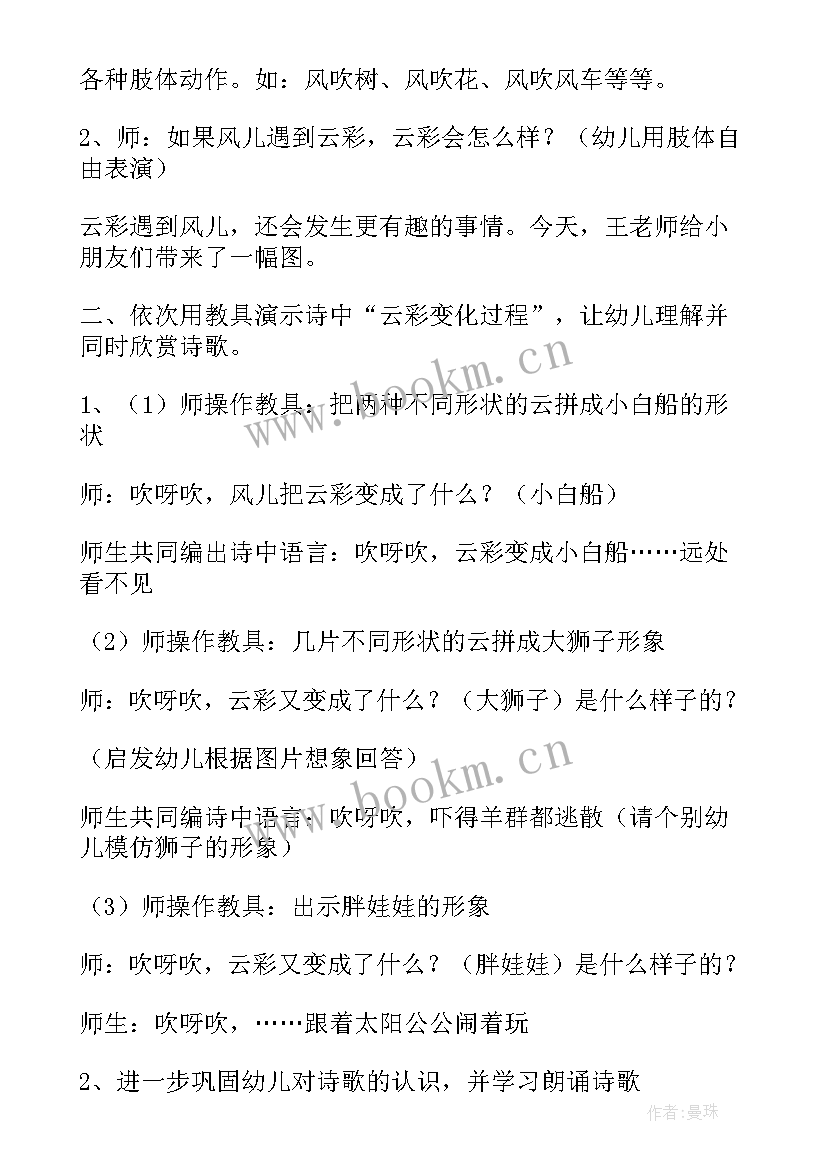 各种肢体动作。如：风吹树、风吹花、风吹风车等等。

2、师：如果风儿遇到云彩，云彩会怎么样？（幼儿用肢体自由表演）

云彩遇到风儿，还会发生更有趣的事情。今天，王老师给小朋友们带来了一幅图。

二、依次用教具演示诗中“云彩变化过程”，让幼儿理解并同时欣赏诗歌。

1、（1）师操作教具：把两种不同形状的云拼成小白船的形状

师：吹呀吹，风儿把云彩变成了什么？（小白船）

师生共同编出诗中语言：吹呀吹，云彩变成小白船……远处看不见

（2）师操作教具：几片不同形状的云拼成大狮子形象

师：吹呀吹，云彩又变成了什么？（大狮子）是什么样子的？

（启发幼儿根据图片想象回答）

师生共同编诗中语言：吹呀吹，吓得羊群都逃散（请个别幼儿模仿狮子的形象）

（3）师操作教具：出示胖娃娃的形象

师：吹呀吹，云彩又变成了什么？（胖娃娃）是什么样子的？

师生：吹呀吹，……跟着太阳公公闹着玩

2、进一步巩固幼儿对诗歌的认识，并学习朗诵诗歌

www.bookm.cn

www.bookm.cn

作者：曼珠